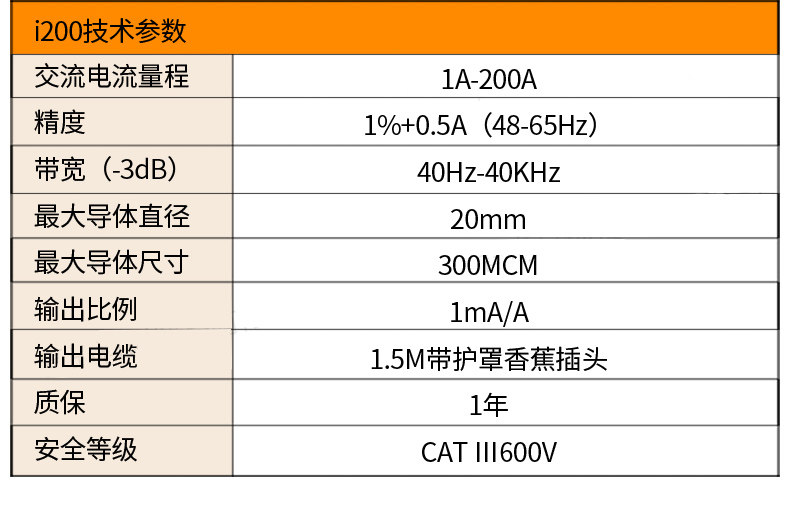 | i200技术参数 | |
|---|---|
| 交流电流量程 | 1A-200A |
| 精度 | 1%+0.5A（48-65Hz） |
| 带宽（-3dB） | 40Hz-40KHz |
| 最大导体直径 | 20mm |
| 最大导体尺寸 | 300MCM |
| 输出比例 | 1mA/A |
| 输出电缆 | 1.5M带护罩香蕉插头 |
| 质保 | 1年 |
| 安全等级 | CAT III600V |